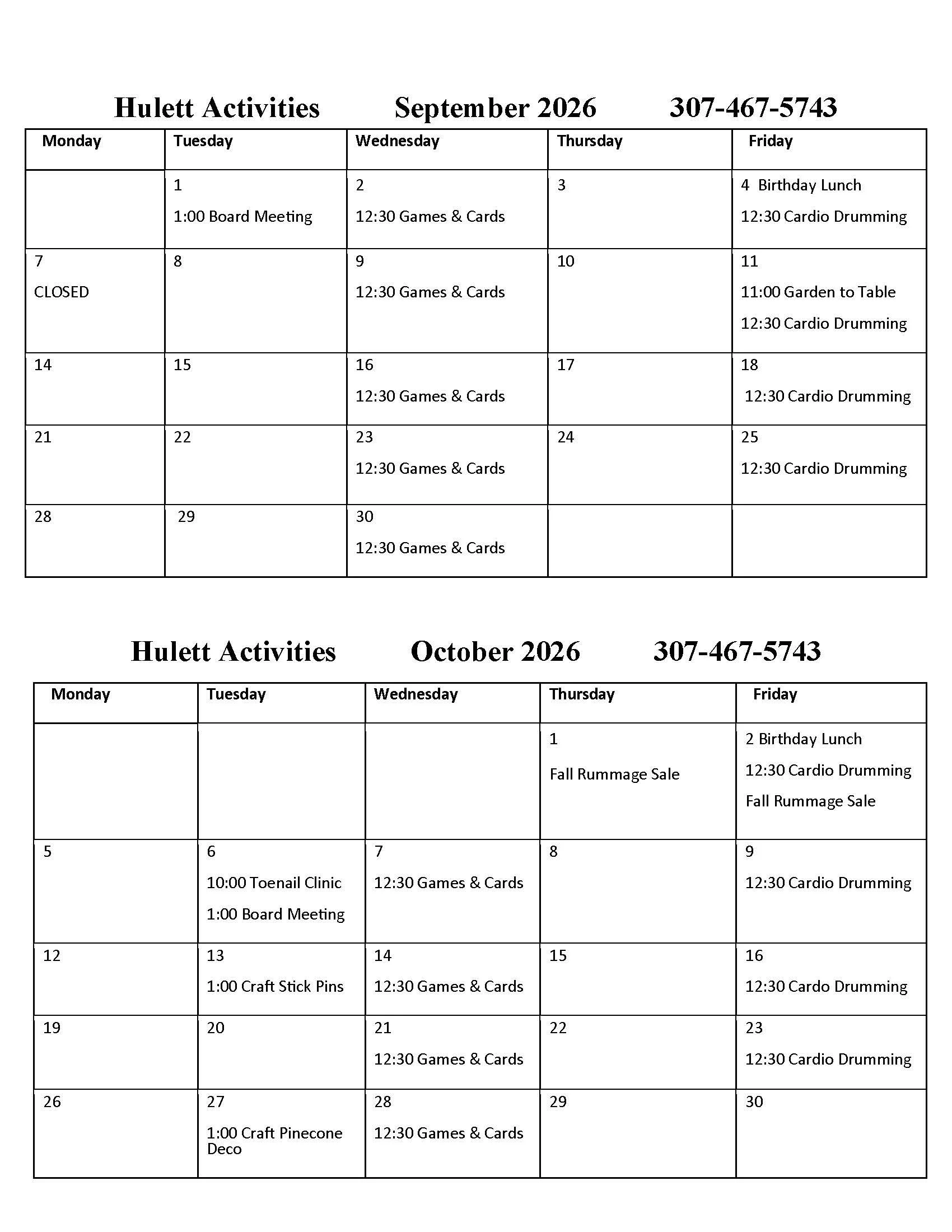 Hulett Activities September 2026 307-467-5743

| Monday | Tuesday | Wednesday | Thursday | Friday |
|---|---|---|---|---|
| | 1 1:00 Board Meeting | 2 12:30 Games & Cards | 3 | 4 Birthday Lunch 12:30 Cardio Drumming |
| 7 CLOSED | 8 | 9 12:30 Games & Cards | 10 | 11 11:00 Garden to Table 12:30 Cardio Drumming |
| 14 | 15 | 16 12:30 Games & Cards | 17 | 18 12:30 Cardio Drumming |
| 21 | 22 | 23 12:30 Games & Cards | 24 | 25 12:30 Cardio Drumming |
| 28 | 29 | 30 12:30 Games & Cards | | |

Hulett Activities October 2026 307-467-5743

| Monday | Tuesday | Wednesday | Thursday | Friday |
|---|---|---|---|---|
| | | | 1 Fall Rummage Sale | 2 Birthday Lunch 12:30 Cardio Drumming Fall Rummage Sale |
| 5 | 6 10:00 Toenail Clinic 1:00 Board Meeting | 7 12:30 Games & Cards | 8 | 9 12:30 Cardio Drumming |
| 12 | 13 1:00 Craft Stick Pins | 14 12:30 Games & Cards | 15 | 16 12:30 Cardo Drumming |
| 19 | 20 | 21 12:30 Games & Cards | 22 | 23 12:30 Cardio Drumming |
| 26 | 27 1:00 Craft Pinecone Deco | 28 12:30 Games & Cards | 29 | 30 |